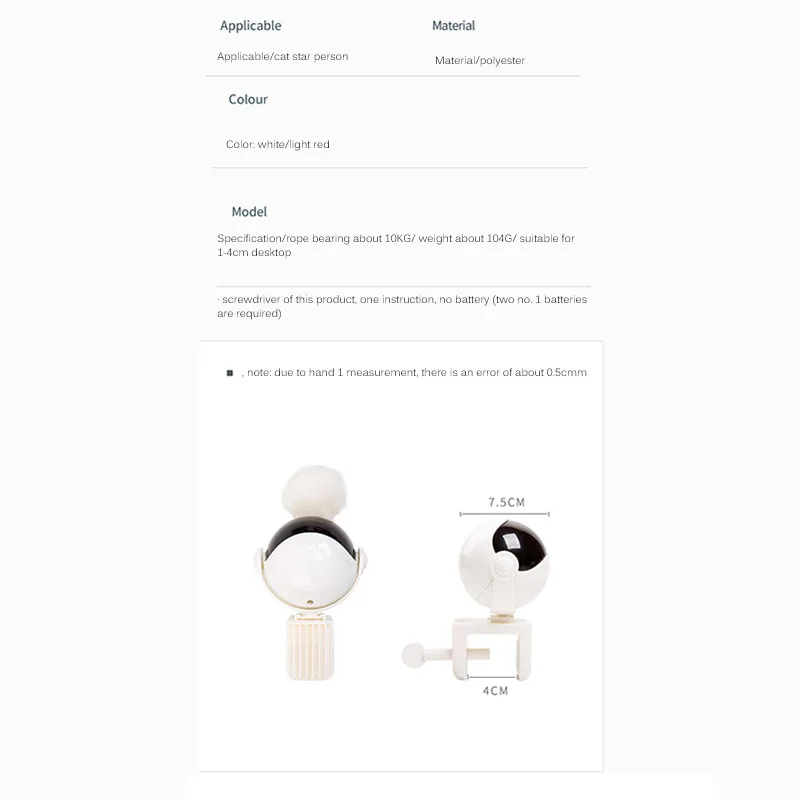 Applicable

Applicable/cat star person

Material

Material/polyester

Colour

Color: white/light red

Model

Specification/rope bearing about 10KG/ weight about 104G/ suitable for 1-4cm desktop

· screwdriver of this product, one instruction, no battery (two no. 1 batteries are required)

■ , note: due to hand 1 measurement, there is an error of about 0.5cmm

7.5CM

4CM